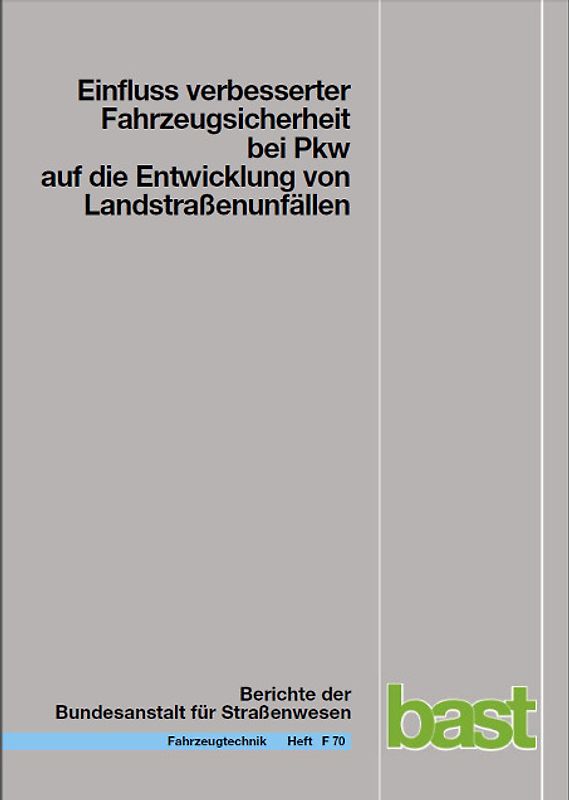 Einfluss verbesserter Fahrzeugsicherheit bei Pkw auf die Entwicklung von Landstraßenunfällen

Berichte der Bundesanstalt für Straßenwesen

Fahrzeugtechnik Heft F 70

bast